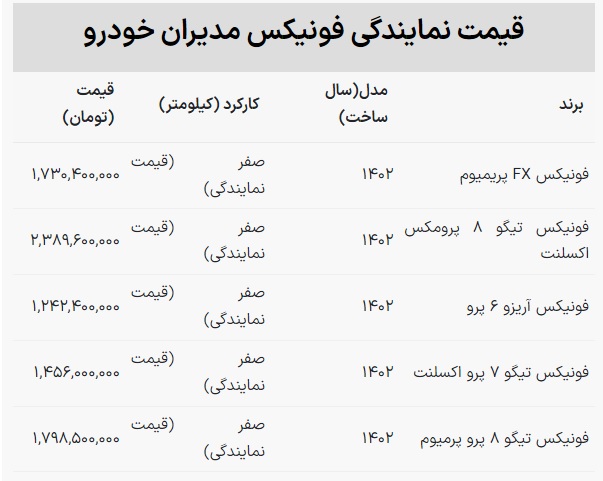 قیمت نمایندگی فونیکس مدیران خودرو

| برند | مدل(سال ساخت) | کارکرد (کیلومتر) | قیمت (تومان) |
|---|---|---|---|
| فونیکس FX پریمیوم | ۱۴۰۲ | صفر (قیمت نمایندگی) | ۱,۷۳۰,۴۰۰,۰۰۰ |
| فونیکس تیگو ۸ پرومکس اکسلنت | ۱۴۰۲ | صفر (قیمت نمایندگی) | ۲,۳۸۹,۶۰۰,۰۰۰ |
| فونیکس آریزو ۶ پرو | ۱۴۰۲ | صفر (قیمت نمایندگی) | ۱,۲۴۲,۴۰۰,۰۰۰ |
| فونیکس تیگو ۷ پرو اکسلنت | ۱۴۰۲ | صفر (قیمت نمایندگی) | ۱,۴۵۶,۰۰۰,۰۰۰ |
| فونیکس تیگو ۸ پرو پرمیوم | ۱۴۰۲ | صفر (قیمت نمایندگی) | ۱,۷۹۸,۵۰۰,۰۰۰ |